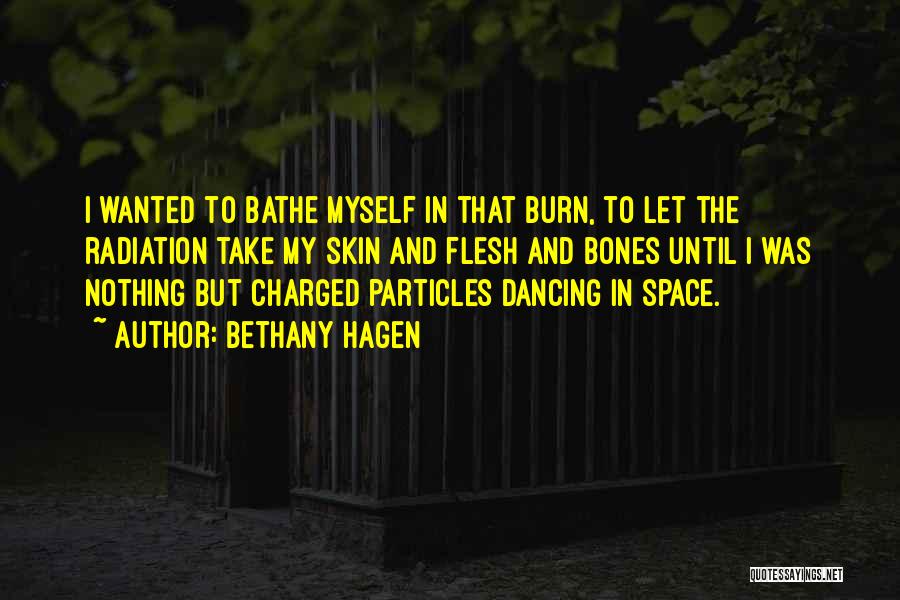 I WANTED TO BATHE MYSELF IN THAT BURN, TO LET THE RADIATION TAKE MY SKIN AND FLESH AND BONES UNTIL I WAS NOTHING BUT CHARGED PARTICLES DANCING IN SPACE.

~ AUTHOR: BETHANY HAGEN

QUOTESSAYINGS.NET